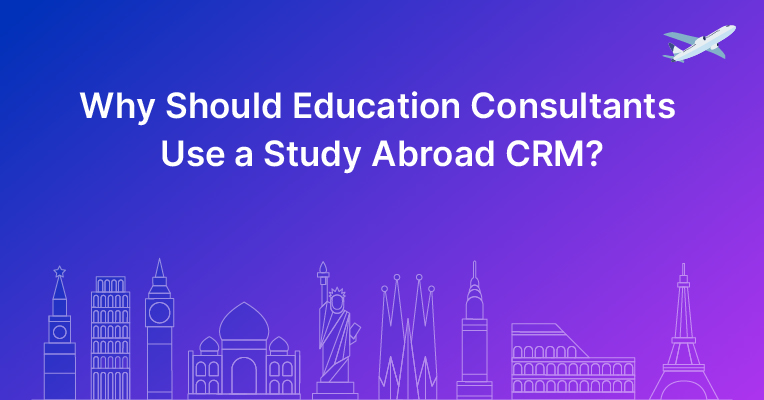 Why Should Education Consultants Use a Study Abroad CRM?